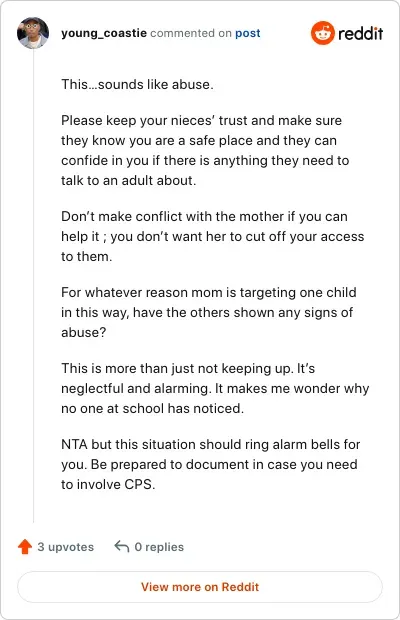 young_coastie commented on post

reddit

This…sounds like abuse.

Please keep your nieces' trust and make sure they know you are a safe place and they can confide in you if there is anything they need to talk to an adult about.

Don't make conflict with the mother if you can help it ; you don't want her to cut off your access to them.

For whatever reason mom is targeting one child in this way, have the others shown any signs of abuse?

This is more than just not keeping up. It's neglectful and alarming. It makes me wonder why no one at school has noticed.

NTA but this situation should ring alarm bells for you. Be prepared to document in case you need to involve CPS.

3 upvotes

0 replies

View more on Reddit